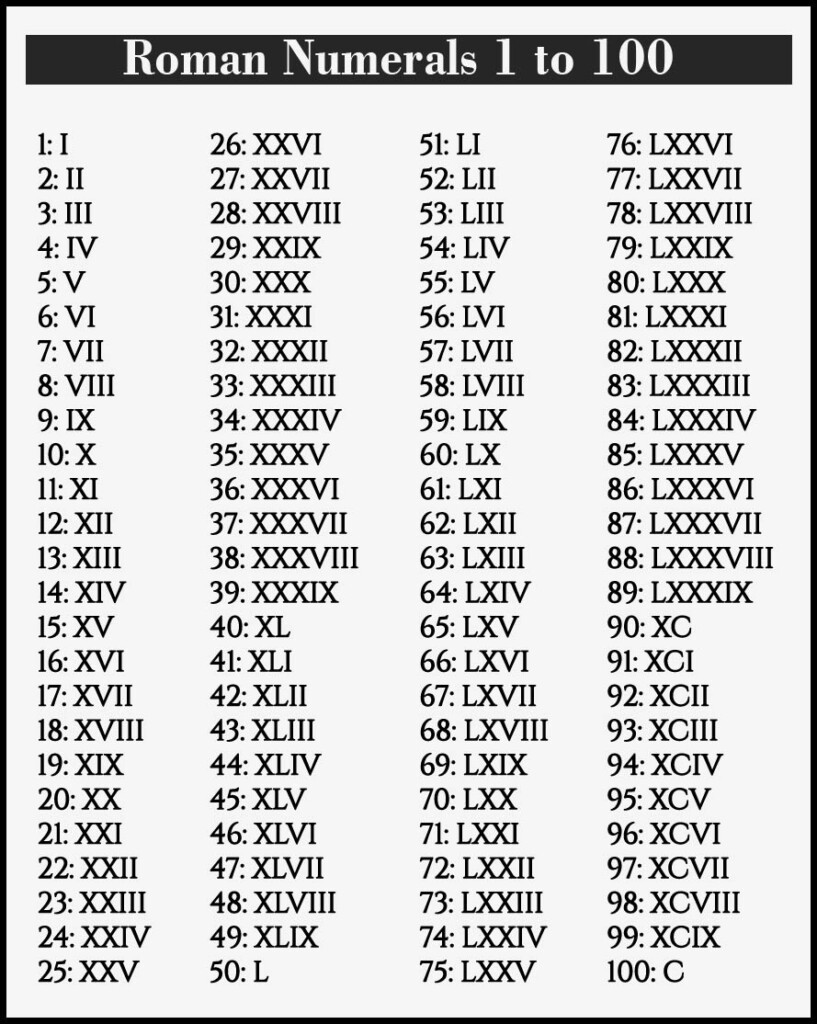 Roman Numerals 1 to 100

1: I
2: II
3: III
4: IV
5: V
6: VI
7: VII
8: VIII
9: IX
10: X
11: XI
12: XII
13: XIII
14: XIV
15: XV
16: XVI
17: XVII
18: XVIII
19: XIX
20: XX
21: XXI
22: XXII
23: XXIII
24: XXIV
25: XXV

26: XXVI
27: XXVII
28: XXVIII
29: XXIX
30: XXX
31: XXXI
32: XXXII
33: XXXIII
34: XXXIV
35: XXXV
36: XXXVI
37: XXXVII
38: XXXVIII
39: XXXIX
40: XL
41: XLI
42: XLII
43: XLIII
44: XLIV
45: XLV
46: XLVI
47: XLVII
48: XLVIII
49: XLIX
50: L

51: LI
52: LII
53: LIII
54: LIV
55: LV
56: LVI
57: LVII
58: LVIII
59: LIX
60: LX
61: LXI
62: LXII
63: LXIII
64: LXIV
65: LXV
66: LXVI
67: LXVII
68: LXVIII
69: LXIX
70: LXX
71: LXXI
72: LXXII
73: LXXIII
74: LXXIV
75: LXXV

76: LXXVI
77: LXXVII
78: LXXVIII
79: LXXIX
80: LXXX
81: LXXXI
82: LXXXII
83: LXXXIII
84: LXXXIV
85: LXXXV
86: LXXXVI
87: LXXXVII
88: LXXXVIII
89: LXXXIX
90: XC
91: XCI
92: XCII
93: XCIII
94: XCIV
95: XCV
96: XCVI
97: XCVII
98: XCVIII
99: XCIX
100: C